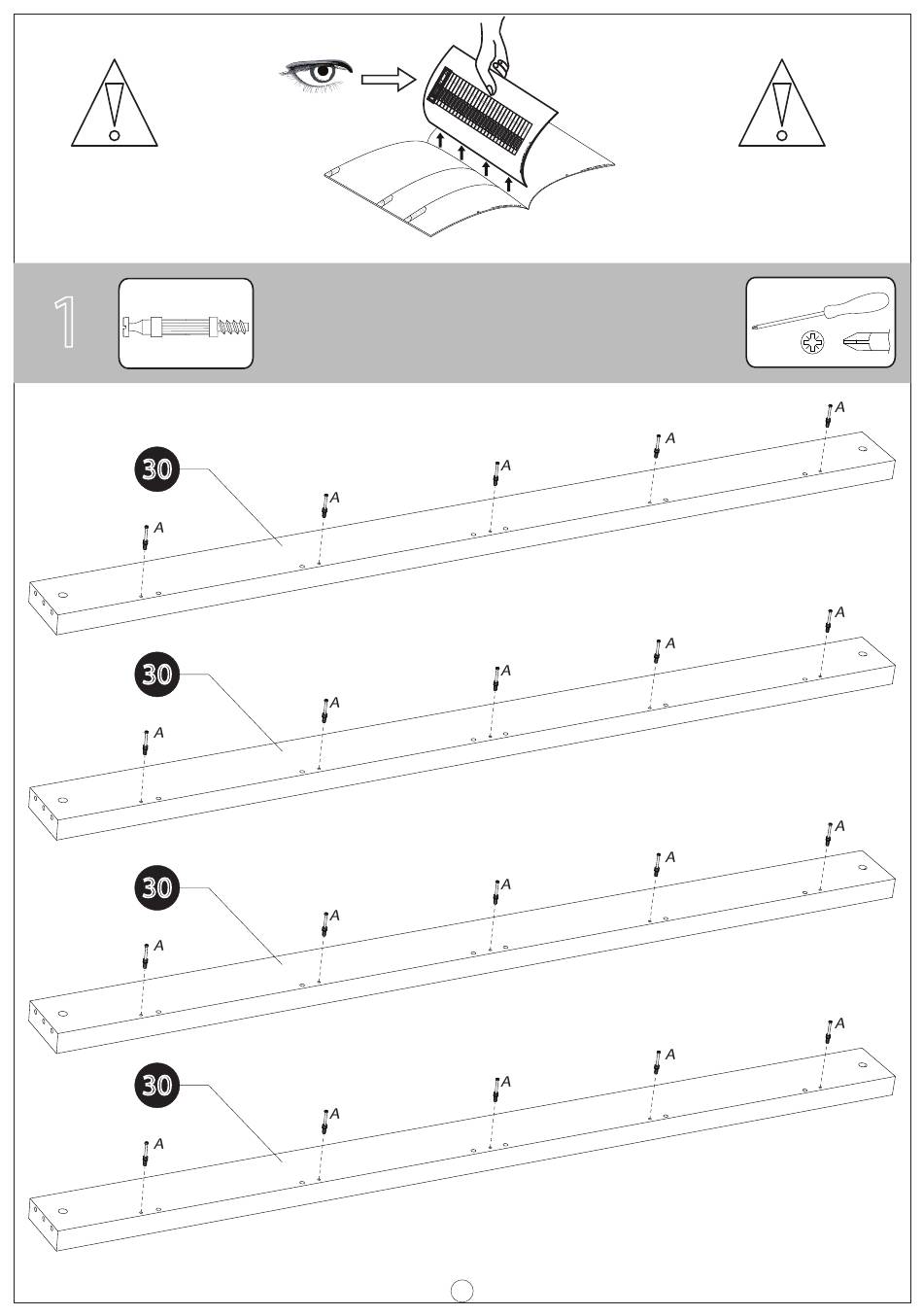 1

30

A

A

A

A

A

30

A

A

A

A

A

30

A

A

A

A

A

30

A

A

A

A

A